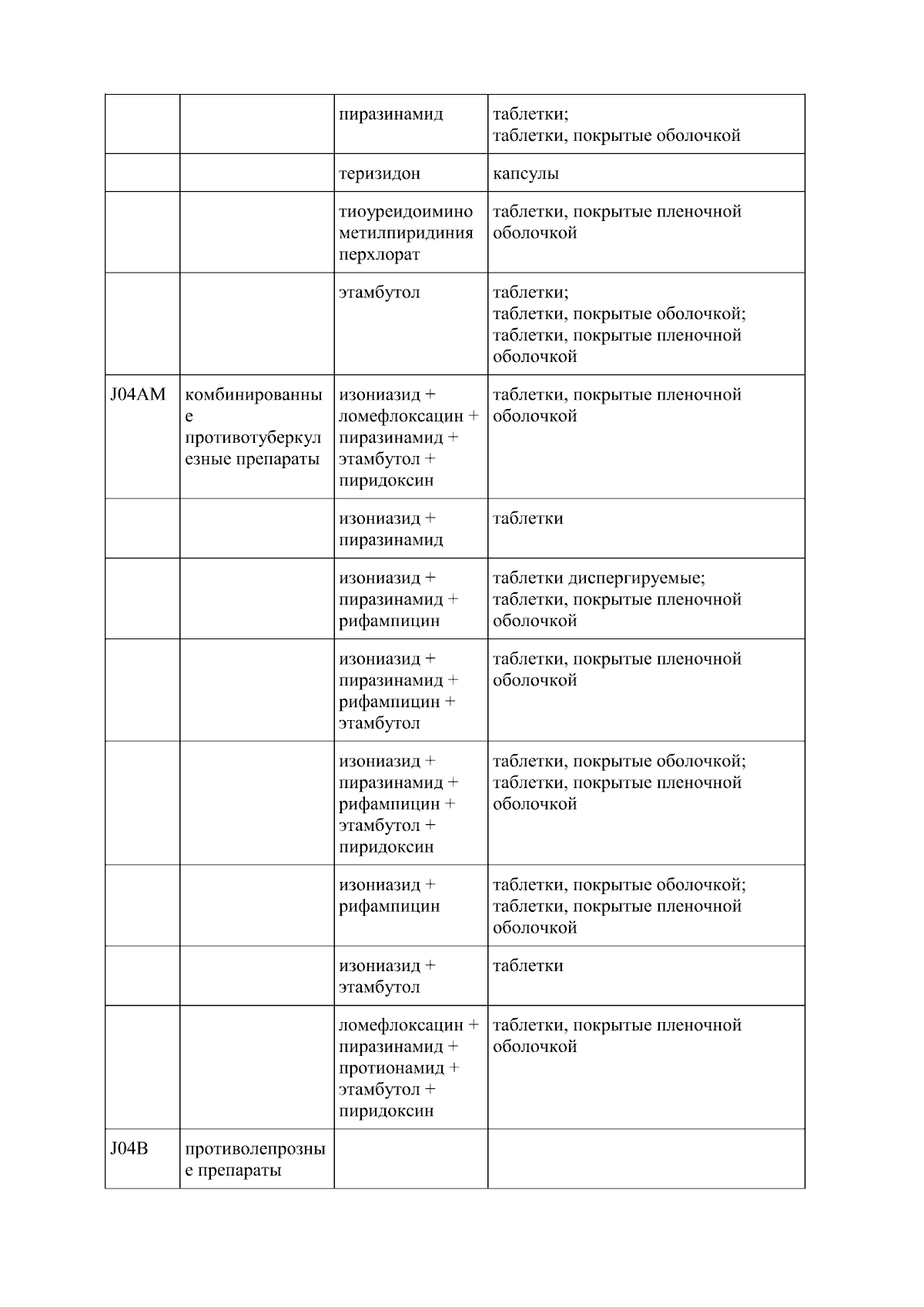 |  |  |  |  |
|---|---|---|---|
|  |  | пиразинамид | таблетки; таблетки, покрытые оболочкой |
|  |  | теризидон | капсулы |
|  |  | тиоуреидоиминометилпиридиния перхлорат | таблетки, покрытые пленочной оболочкой |
|  |  | этамбутол | таблетки; таблетки, покрытые оболочкой; таблетки, покрытые пленочной оболочкой |
| J04AM | комбинированные противотуберкулезные препараты | изониазид + ломефлоксацин + пиразинамид + этамбутол + пиридоксин | таблетки, покрытые пленочной оболочкой |
|  |  | изониазид + пиразинамид | таблетки |
|  |  | изониазид + пиразинамид + рифампицин | таблетки диспергируемые; таблетки, покрытые пленочной оболочкой |
|  |  | изониазид + пиразинамид + рифампицин + этамбутол | таблетки, покрытые пленочной оболочкой |
|  |  | изониазид + пиразинамид + рифампицин + этамбутол + пиридоксин | таблетки, покрытые оболочкой; таблетки, покрытые пленочной оболочкой |
|  |  | изониазид + рифампицин | таблетки, покрытые оболочкой; таблетки, покрытые пленочной оболочкой |
|  |  | изониазид + этамбутол | таблетки |
|  |  | ломефлоксацин + пиразинамид + протионамид + этамбутол + пиридоксин | таблетки, покрытые пленочной оболочкой |
| J04B | противолепрозные препараты |  |  |